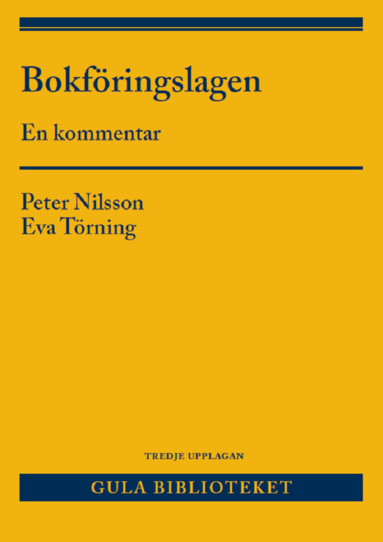 Bokföringslagen

En kommentar

Peter Nilsson
Eva Törning

TREDJE UPPLAGAN

GULA BIBLIOTEKET